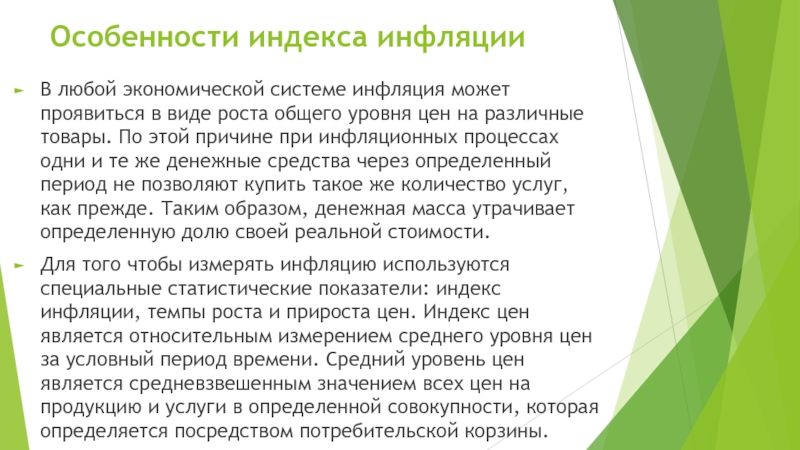 Особенности индекса инфляции

В любой экономической системе инфляция может проявиться в виде роста общего уровня цен на различные товары. По этой причине при инфляционных процессах одни и те же денежные средства через определенный период не позволяют купить такое же количество услуг, как прежде. Таким образом, денежная масса утрачивает определенную долю своей реальной стоимости.

Для того чтобы измерять инфляцию используются специальные статистические показатели: индекс инфляции, темпы роста и прироста цен. Индекс цен является относительным измерением среднего уровня цен за условный период времени. Средний уровень цен является средневзвешенным значением всех цен на продукцию и услуги в определенной совокупности, которая определяется посредством потребительской корзины.